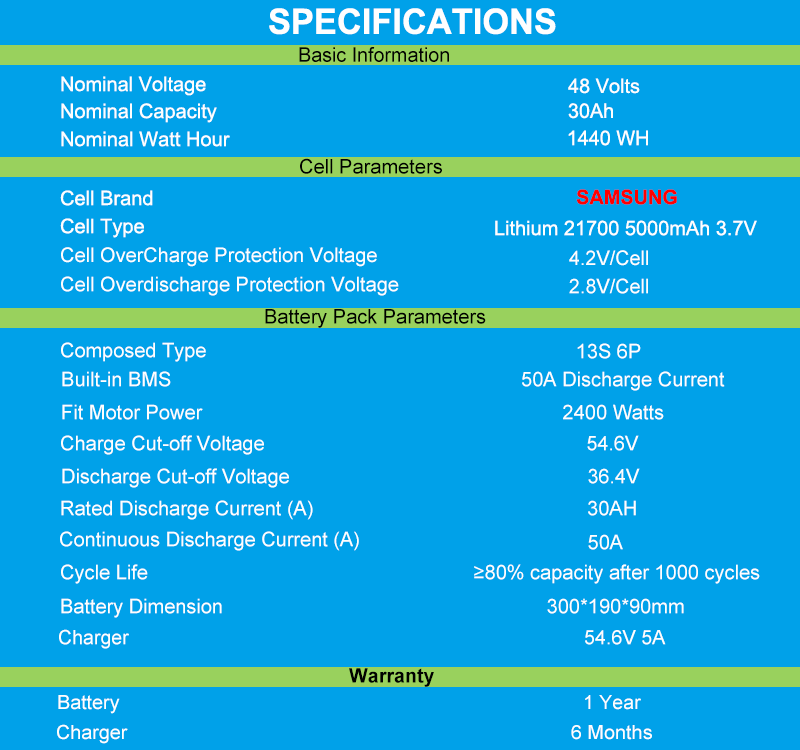 SPECIFICATIONS

Basic Information

| | |
|---|---|
| Nominal Voltage | 48 Volts |
| Nominal Capacity | 30Ah |
| Nominal Watt Hour | 1440 WH |

Cell Parameters

| | |
|---|---|
| Cell Brand | SAMSUNG |
| Cell Type | Lithium 21700 5000mAh 3.7V |
| Cell OverCharge Protection Voltage | 4.2V/Cell |
| Cell Overdischarge Protection Voltage | 2.8V/Cell |

Battery Pack Parameters

| | |
|---|---|
| Composed Type | 13S 6P |
| Built-in BMS | 50A Discharge Current |
| Fit Motor Power | 2400 Watts |
| Charge Cut-off Voltage | 54.6V |
| Discharge Cut-off Voltage | 36.4V |
| Rated Discharge Current (A) | 30AH |
| Continuous Discharge Current (A) | 50A |
| Cycle Life | ≥80% capacity after 1000 cycles |
| Battery Dimension | 300*190*90mm |
| Charger | 54.6V 5A |

Warranty

| | |
|---|---|
| Battery | 1 Year |
| Charger | 6 Months |